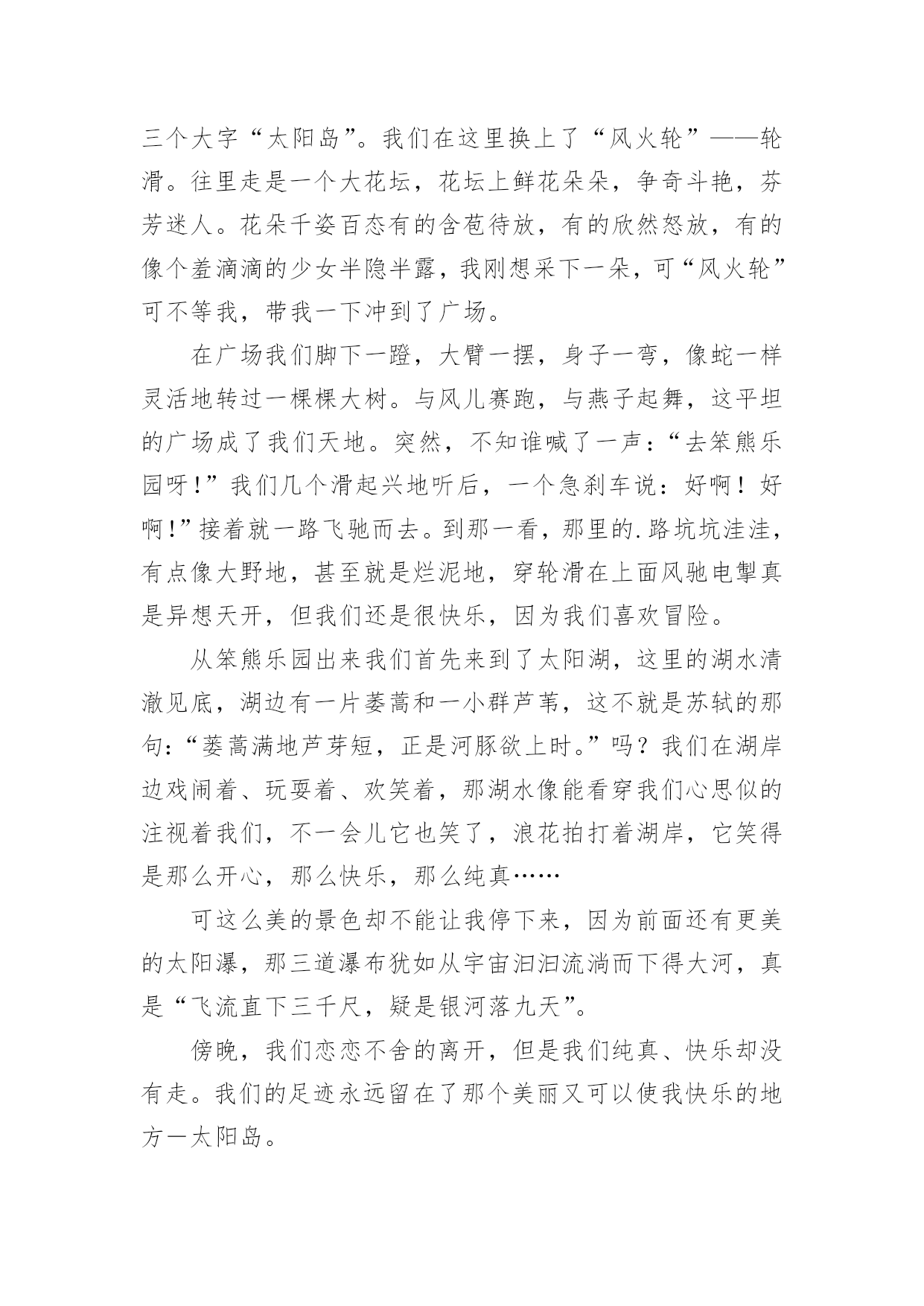 三个大字“太阳岛”。我们在这里换上了“风火轮”——轮滑。往里走是一个大花坛，花坛上鲜花朵朵，争奇斗艳，芬芳迷人。花朵千姿百态有的含苞待放，有的欣然怒放，有的像个羞滴滴的少女半隐半露，我刚想采下一朵，可“风火轮”可不等我，带我一下冲到了广场。

在广场我们脚下一蹬，大臂一摆，身子一弯，像蛇一样灵活地转过一棵棵大树。与风儿赛跑，与燕子起舞，这平坦的广场成了我们天地。突然，不知谁喊了一声：“去笨熊乐园呀!”我们几个滑起兴地听后，一个急刹车说：好啊！好啊!”接着就一路飞驰而去。到那一看，那里的.路坑坑洼洼，有点像大野地，甚至就是烂泥地，穿轮滑在上面风驰电掣真是异想天开，但我们还是很快乐，因为我们喜欢冒险。

从笨熊乐园出来我们首先来到了太阳湖，这里的湖水清澈见底，湖边有一片蒌蒿和一小群芦苇，这不就是苏轼的那句：“蒌蒿满地芦芽短，正是河豚欲上时。”吗？我们在湖岸边戏闹着、玩耍着、欢笑着，那湖水像能看穿我们心思似的注视着我们，不一会儿它也笑了，浪花拍打着湖岸，它笑得是那么开心，那么快乐，那么纯真……

可这么美的景色却不能让我停下来，因为前面还有更美的太阳瀑，那三道瀑布犹如从宇宙汩汩流淌而下得大河，真是“飞流直下三千尺，疑是银河落九天”。

傍晚，我们恋恋不舍的离开，但是我们纯真、快乐却没有走。我们的足迹永远留在了那个美丽又可以使我快乐的地方一太阳岛。